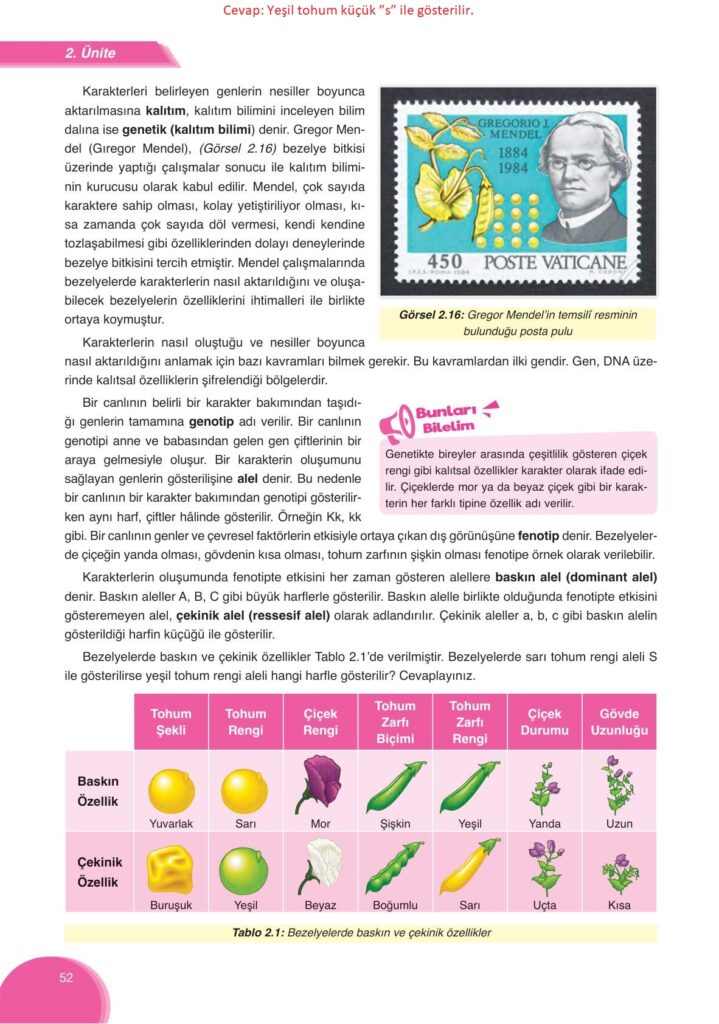 Cevap: Yeşil tohum küçük "s" ile gösterilir.

2. Ünite

Karakterleri belirleyen genlerin nesiller boyunca aktarılmasına kalıtım, kalıtım bilimini inceleyen bilim dalına ise genetik (kalıtım bilimi) denir. Gregor Mendel (Gıregor Mendel), (Görsel 2.16) bezelye bitkisi üzerinde yaptığı çalışmalar sonucu ile kalıtım biliminin kurucusu olarak kabul edilir. Mendel, çok sayıda karaktere sahip olması, kolay yetiştiriliyor olması, kısa zamanda çok sayıda döl vermesi, kendi kendine tozlaşabilmesi gibi özelliklerinden dolayı deneylerinde bezelye bitkisini tercih etmiştir. Mendel çalışmalarında bezelyelerde karakterlerin nasıl aktarıldığını ve oluşabilecek bezelyelerin özelliklerini ihtimalleri ile birlikte ortaya koymuştur.

GREGORIO J. MENDEL
1884
1984
450
POSTE VATICANE

Görsel 2.16: Gregor Mendel'in temsilî resminin bulunduğu posta pulu

Karakterlerin nasıl oluştuğu ve nesiller boyunca nasıl aktarıldığını anlamak için bazı kavramları bilmek gerekir. Bu kavramlardan ilki gendir. Gen, DNA üzerinde kalıtsal özelliklerin şifrelendiği bölgelerdir.

Bir canlının belirli bir karakter bakımından taşıdığı genlerin tamamına genotip adı verilir. Bir canlının genotipi anne ve babasından gelen gen çiftlerinin bir araya gelmesiyle oluşur. Bir karakterin oluşumunu sağlayan genlerin gösterilişine alel denir. Bu nedenle bir canlının bir karakter bakımından genotipi gösterilirken aynı harf, çiftler hâlinde gösterilir. Örneğin Kk, kk gibi. Bir canlının genler ve çevresel faktörlerin etkisiyle ortaya çıkan dış görünüşüne fenotip denir. Bezelyelerde çiçeğin yanda olması, gövdenin kısa olması, tohum zarfının şişkin olması fenotipe örnek olarak verilebilir.

Bunları Bilelim

Genetikte bireyler arasında çeşitlilik gösteren çiçek rengi gibi kalıtsal özellikler karakter olarak ifade edilir. Çiçeklerde mor ya da beyaz çiçek gibi bir karakterin her farklı tipine özellik adı verilir.

Karakterlerin oluşumunda fenotipte etkisini her zaman gösteren alellere baskın alel (dominant alel) denir. Baskın aleller A, B, C gibi büyük harflerle gösterilir. Baskın alelle birlikte olduğunda fenotipte etkisini gösteremeyen alel, çekinik alel (ressesif alel) olarak adlandırılır. Çekinik aleller a, b, c gibi baskın alelin gösterildiği harfin küçüğü ile gösterilir.

Bezelyelerde baskın ve çekinik özellikler Tablo 2.1'de verilmiştir. Bezelyelerde sarı tohum rengi aleli S ile gösterilirse yeşil tohum rengi aleli hangi harfle gösterilir? Cevaplayınız.

| | Tohum Şekli | Tohum Rengi | Çiçek Rengi | Tohum Zarfı Biçimi | Tohum Zarfı Rengi | Çiçek Durumu | Gövde Uzunluğu |
|---|---|---|---|---|---|---|---|
| Baskın Özellik | Yuvarlak | Sarı | Mor | Şişkin | Yeşil | Yanda | Uzun |
| Çekinik Özellik | Buruşuk | Yeşil | Beyaz | Boğumlu | Sarı | Uçta | Kısa |

Tablo 2.1: Bezelyelerde baskın ve çekinik özellikler

52